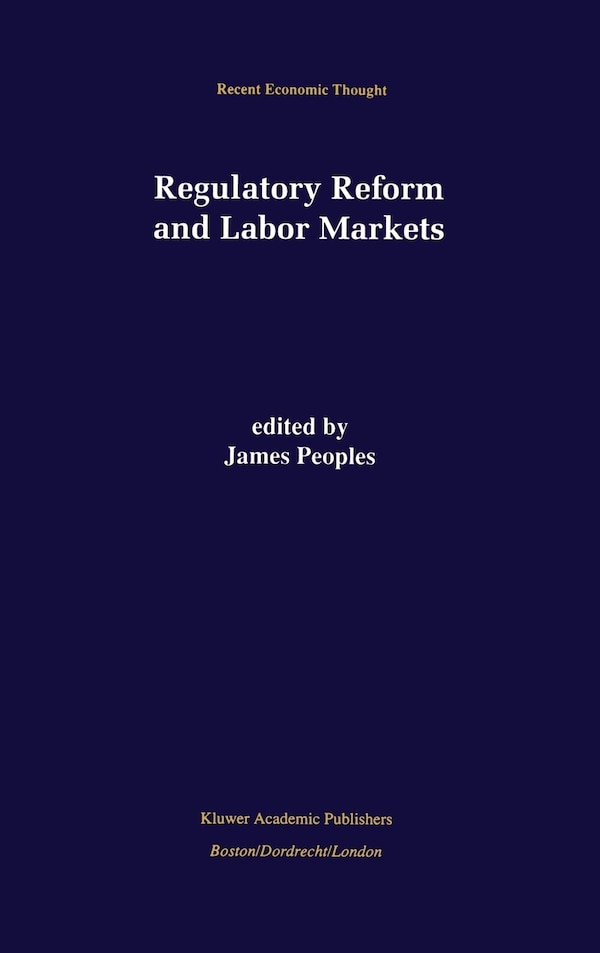 Recent Economic Thought

Regulatory Reform and Labor Markets

edited by
James Peoples

Kluwer Academic Publishers
Boston/Dordrecht/London